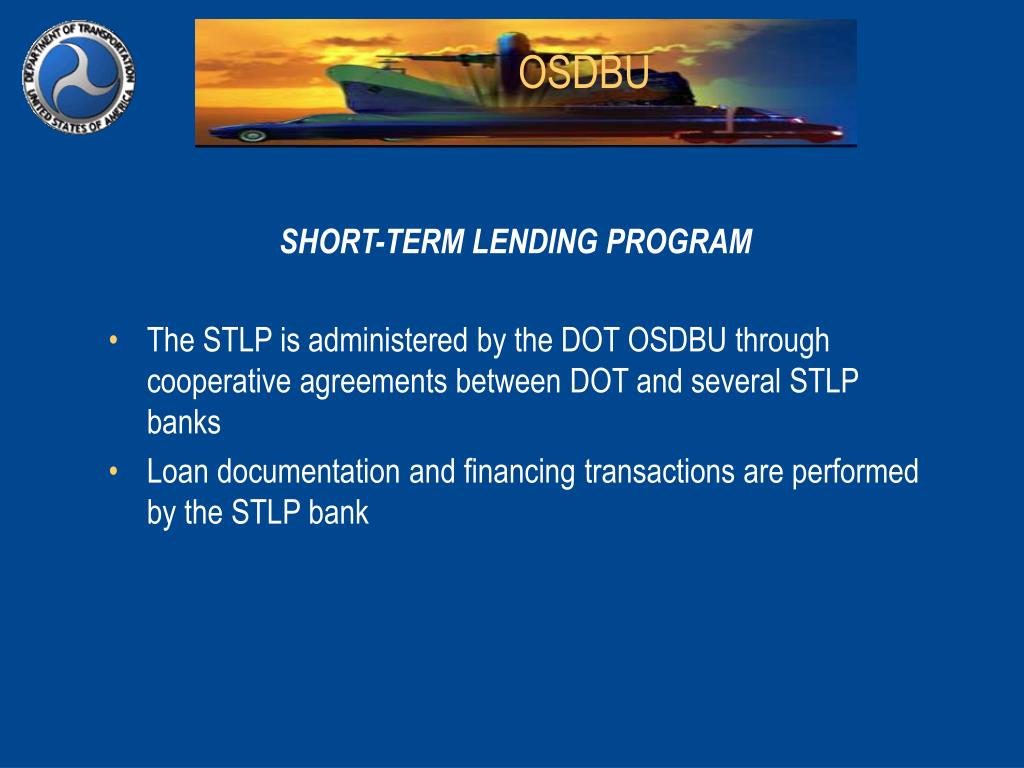 DEPARTMENT OF TRANSPORTATION
UNITED STATES OF AMERICA

OSDBU

SHORT-TERM LENDING PROGRAM

• The STLP is administered by the DOT OSDBU through cooperative agreements between DOT and several STLP banks
• Loan documentation and financing transactions are performed by the STLP bank